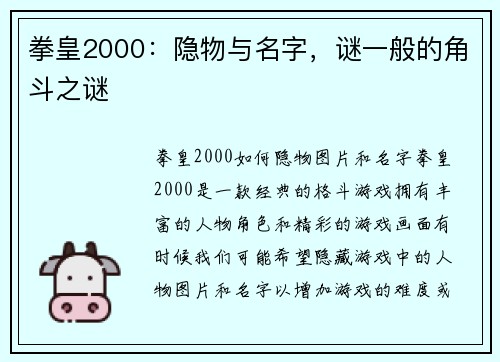 拳皇2000：隐物与名字，谜一般的角斗之谜

拳皇2000如何隐物图片和名字拳皇2000是一款经典的格斗游戏拥有丰富的人物角色和精彩的游戏画面有时候我们可能希望隐藏游戏中的人物图片和名字以增加游戏的难度或